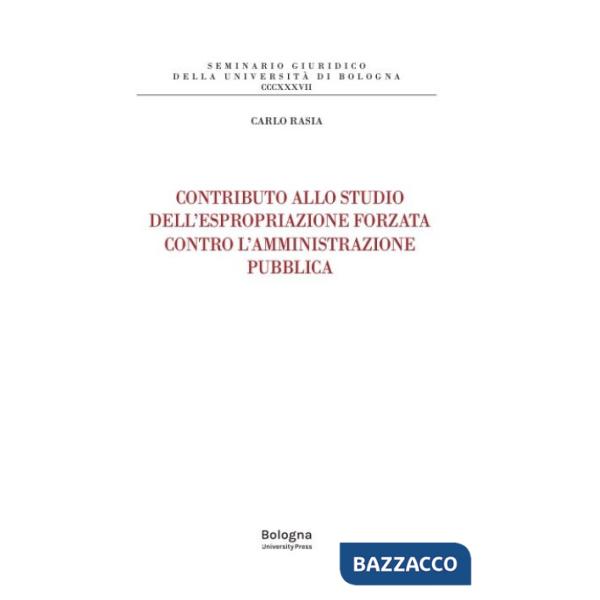 SEMINARIO GIURIDICO
DELLA UNIVERSITÀ DI BOLOGNA
CCCXXXVII

CARLO RASIA

CONTRIBUTO ALLO STUDIO DELL'ESPROPRIAZIONE FORZATA CONTRO L'AMMINISTRAZIONE PUBBLICA

Bologna
University Press

BAZZACCO